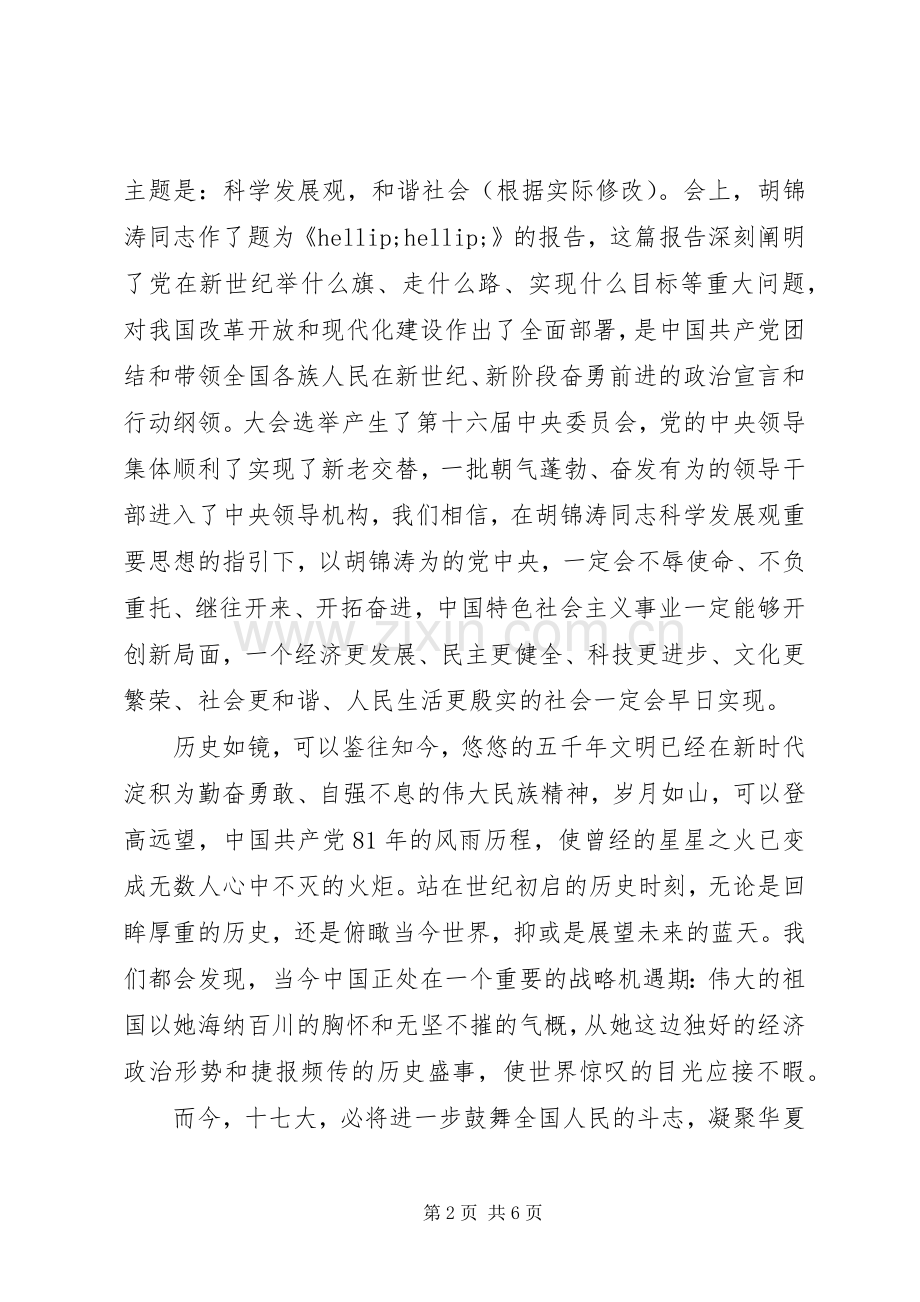 主题是：科学发展观，和谐社会（根据实际修改）。会上，胡锦涛同志作了题为《hellip;hellip;》的报告，这篇报告深刻阐明了党在新世纪举什么旗、走什么路、实现什么目标等重大问题，对我国改革开放和现代化建设作出了全面部署，是中国共产党团结和带领全国各族人民在新世纪、新阶段奋勇前进的政治宣言和行动纲领。大会选举产生了第十六届中央委员会，党的中央领导集体顺利了实现了新老交替，一批朝气蓬勃、奋发有为的领导干部进入了中央领导机构，我们相信，在胡锦涛同志科学发展观重要思想的指引下，以胡锦涛为的党中央，一定会不辱使命、不负重托、继往开来、开拓奋进，中国特色社会主义事业一定能够开创新局面，一个经济更发展、民主更健全、科技更进步、文化更繁荣、社会更和谐、人民生活更殷实的社会一定会早日实现。

历史如镜，可以鉴往知今，悠悠的五千年文明已经在新时代淀积为勤奋勇敢、自强不息的伟大民族精神，岁月如山，可以登高远望，中国共产党81年的风雨历程，使曾经的星星之火已变成无数人心中不灭的火炬。站在世纪初启的历史时刻，无论是回眸厚重的历史，还是俯瞰当今世界，抑或是展望未来的蓝天。我们都会发现，当今中国正处在一个重要的战略机遇期：伟大的祖国以她海纳百川的胸怀和无坚不摧的气概，从她这边独好的经济政治形势和捷报频传的历史盛事，使世界惊叹的目光应接不暇。

而今，十七大，必将进一步鼓舞全国人民的斗志，凝聚华夏

第2页 共6页

www.zixin.com.cn